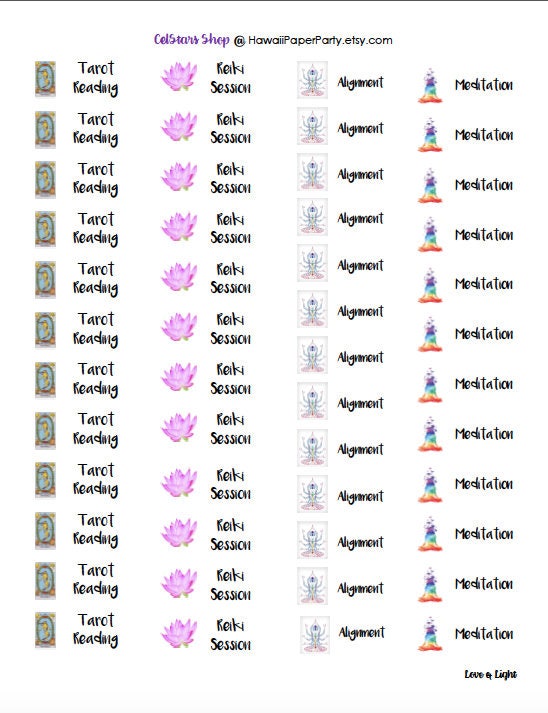 CelStars Shop @ HawaiiPaperParty.etsy.com

Tarot Reading

Tarot Reading

Tarot Reading

Tarot Reading

Tarot Reading

Tarot Reading

Tarot Reading

Tarot Reading

Tarot Reading

Tarot Reading

Tarot Reading

Tarot Reading

Reiki Session

Reiki Session

Reiki Session

Reiki Session

Reiki Session

Reiki Session

Reiki Session

Reiki Session

Reiki Session

Reiki Session

Reiki Session

Reiki Session

Alignment

Alignment

Alignment

Alignment

Alignment

Alignment

Alignment

Alignment

Alignment

Alignment

Alignment

Alignment

Alignment

Meditation

Meditation

Meditation

Meditation

Meditation

Meditation

Meditation

Meditation

Meditation

Meditation

Meditation

Meditation

Love & Light